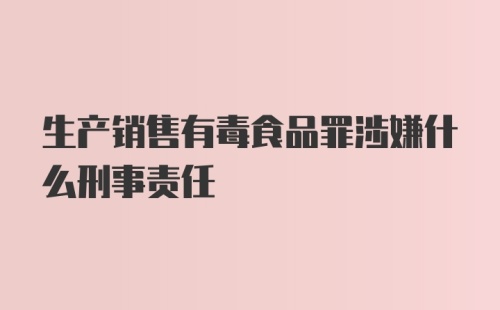 生产销售有毒食品罪涉嫌什么刑事责任